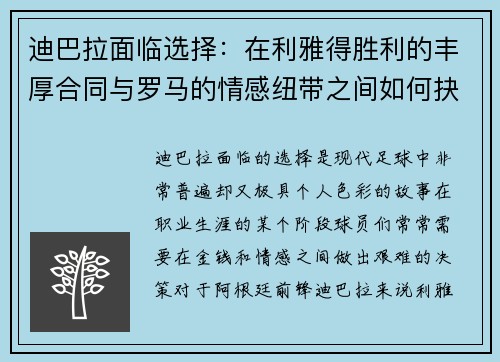 迪巴拉面临选择：在利雅得胜利的丰厚合同与罗马的情感纽带之间如何抉

迪巴拉面临的选择是现代足球中非常普遍却又极具个人色彩的故事在职业生涯的某个阶段球员们常常需要在金钱和情感之间做出艰难的决策对于阿根廷前锋迪巴拉来说利雅